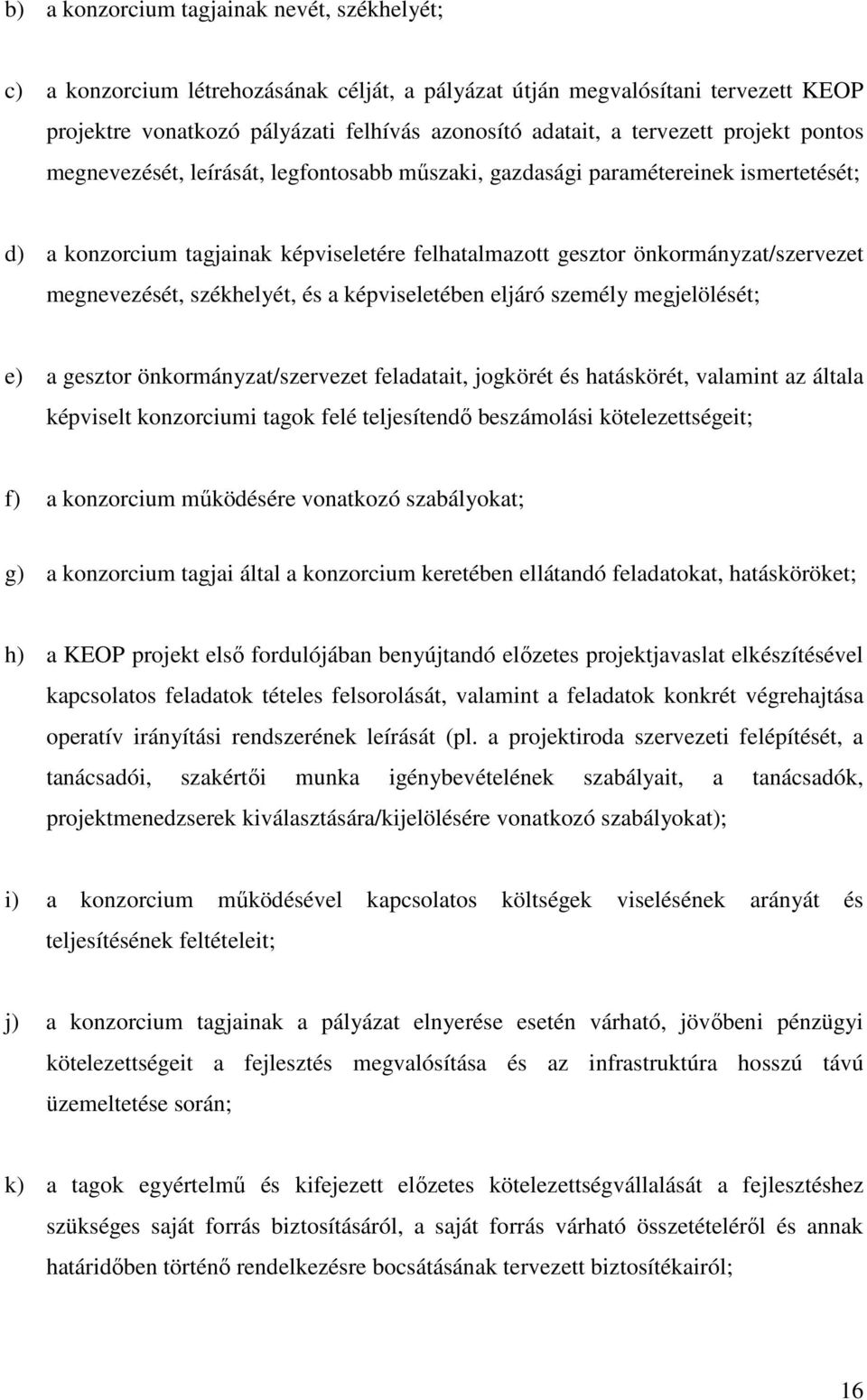 b) a konzorcium tagjainak nevét, székhelyét;

c) a konzorcium létrehozásának célját, a pályázat útján megvalósítani tervezett KEOP projektre vonatkozó pályázati felhívás azonosító adatait, a tervezett projekt pontos megnevezését, leírását, legfontosabb műszaki, gazdasági paramétereinek ismertetését;

d) a konzorcium tagjainak képviseletére felhatalmazott gesztor önkormányzat/szervezet megnevezését, székhelyét, és a képviseletében eljáró személy megjelölését;

e) a gesztor önkormányzat/szervezet feladatait, jogkörét és hatáskörét, valamint az általa képviselt konzorciumi tagok felé teljesítendő beszámolási kötelezettségeit;

f) a konzorcium működésére vonatkozó szabályokat;

g) a konzorcium tagjai által a konzorcium keretében ellátandó feladatokat, hatásköröket;

h) a KEOP projekt első fordulójában benyújtandó előzetes projektjavaslat elkészítésével kapcsolatos feladatok tételes felsorolását, valamint a feladatok konkrét végrehajtása operatív irányítási rendszerének leírását (pl. a projektiroda szervezeti felépítését, a tanácsadói, szakértői munka igénybevételének szabályait, a tanácsadók, projektmenedzserek kiválasztására/kijelölésére vonatkozó szabályokat);

i) a konzorcium működésével kapcsolatos költségek viselésének arányát és teljesítésének feltételeit;

j) a konzorcium tagjainak a pályázat elnyerése esetén várható, jövőbeni pénzügyi kötelezettségeit a fejlesztés megvalósítása és az infrastruktúra hosszú távú üzemeltetése során;

k) a tagok egyértelmű és kifejezett előzetes kötelezettségvállalását a fejlesztéshez szükséges saját forrás biztosításáról, a saját forrás várható összetételéről és annak határidőben történő rendelkezésre bocsátásának tervezett biztosítékairól;

16